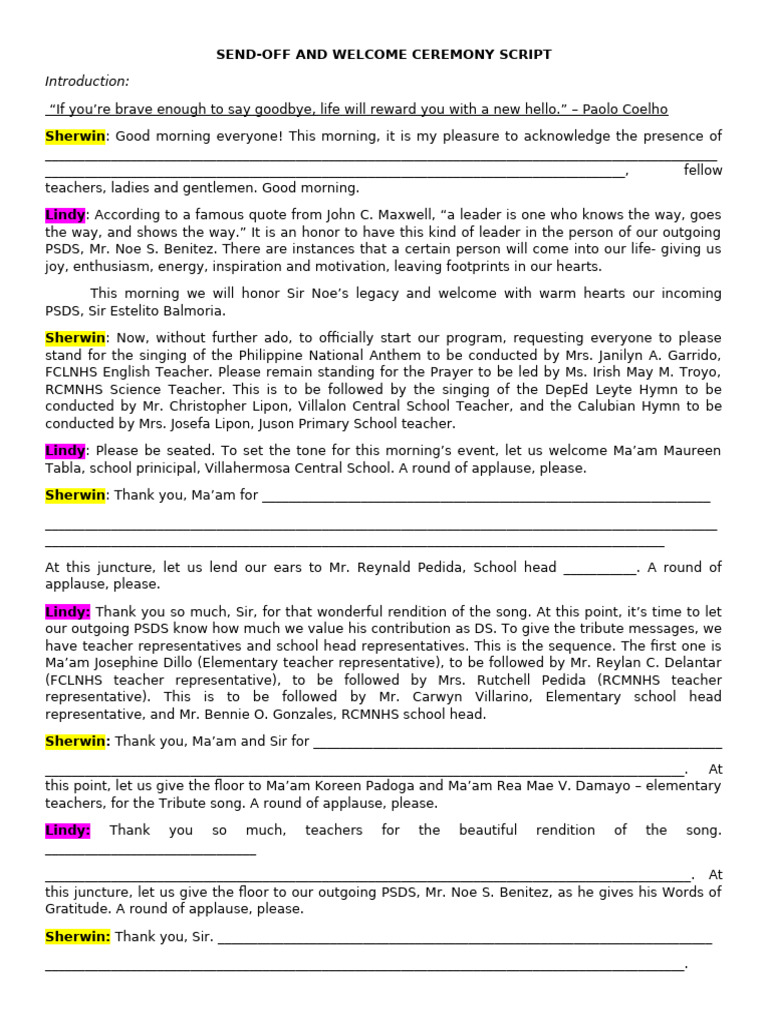 SEND-OFF AND WELCOME CEREMONY SCRIPT

Introduction:

"If you're brave enough to say goodbye, life will reward you with a new hello." – Paolo Coelho

Sherwin: Good morning everyone! This morning, it is my pleasure to acknowledge the presence of ____ ____, fellow teachers, ladies and gentlemen. Good morning.

Lindy: According to a famous quote from John C. Maxwell, "a leader is one who knows the way, goes the way, and shows the way." It is an honor to have this kind of leader in the person of our outgoing PSDS, Mr. Noe S. Benitez. There are instances that a certain person will come into our life- giving us joy, enthusiasm, energy, inspiration and motivation, leaving footprints in our hearts.

This morning we will honor Sir Noe's legacy and welcome with warm hearts our incoming PSDS, Sir Estelito Balmoria.

Sherwin: Now, without further ado, to officially start our program, requesting everyone to please stand for the singing of the Philippine National Anthem to be conducted by Mrs. Janilyn A. Garrido, FCLNHS English Teacher. Please remain standing for the Prayer to be led by Ms. Irish May M. Troyo, RCMNHS Science Teacher. This is to be followed by the singing of the DepEd Leyte Hymn to be conducted by Mr. Christopher Lipon, Villalon Central School Teacher, and the Calubian Hymn to be conducted by Mrs. Josefa Lipon, Juson Primary School teacher.

Lindy: Please be seated. To set the tone for this morning's event, let us welcome Ma'am Maureen Tabla, school prinicipal, Villahermosa Central School. A round of applause, please.

Sherwin: Thank you, Ma'am for ____

____
____

At this juncture, let us lend our ears to Mr. Reynald Pedida, School head ____. A round of applause, please.

Lindy: Thank you so much, Sir, for that wonderful rendition of the song. At this point, it's time to let our outgoing PSDS know how much we value his contribution as DS. To give the tribute messages, we have teacher representatives and school head representatives. This is the sequence. The first one is Ma'am Josephine Dillo (Elementary teacher representative), to be followed by Mr. Reylan C. Delantar (FCLNHS teacher representative), to be followed by Mrs. Rutchell Pedida (RCMNHS teacher representative). This is to be followed by Mr. Carwyn Villarino, Elementary school head representative, and Mr. Bennie O. Gonzales, RCMNHS school head.

Sherwin: Thank you, Ma'am and Sir for ____

____. At this point, let us give the floor to Ma'am Koreen Padoga and Ma'am Rea Mae V. Damayo – elementary teachers, for the Tribute song. A round of applause, please.

Lindy: Thank you so much, teachers for the beautiful rendition of the song. ____

____. At this juncture, let us give the floor to our outgoing PSDS, Mr. Noe S. Benitez, as he gives his Words of Gratitude. A round of applause, please.

Sherwin: Thank you, Sir. ____

____.